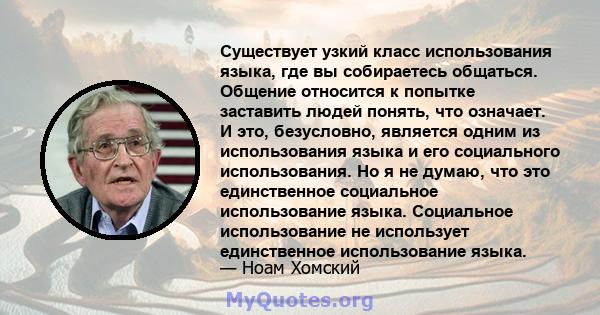 Существует узкий класс использования языка, где вы собираетесь общаться. Общение относится к попытке заставить людей понять, что означает. И это, безусловно, является одним из использования языка и его социального использования. Но я не думаю, что это единственное социальное использование языка. Социальное использование не использует единственное использование языка.
— Ноам Хомский

MyQuotes.org